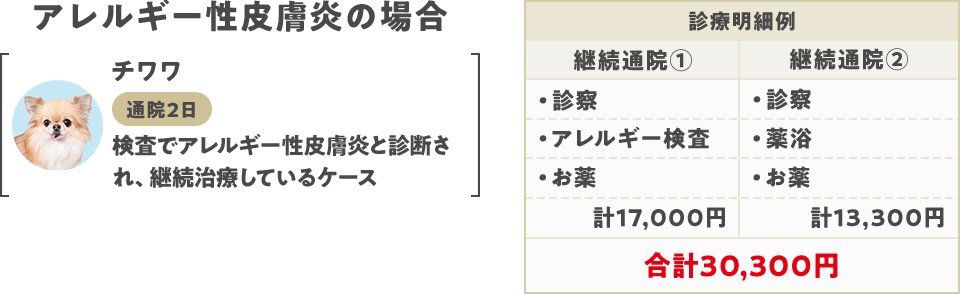 アレルギー性皮膚炎の場合

チワワ

通院2日

検査でアレルギー性皮膚炎と診断され、継続治療しているケース

| 診療明細例 | |
|---|---|
| 継続通院① | 継続通院② |
| ・診察 | ・診察 |
| ・アレルギー検査 | ・薬浴 |
| ・お薬 | ・お薬 |
| 計17,000円 | 計13,300円 |
| 合計30,300円 | |